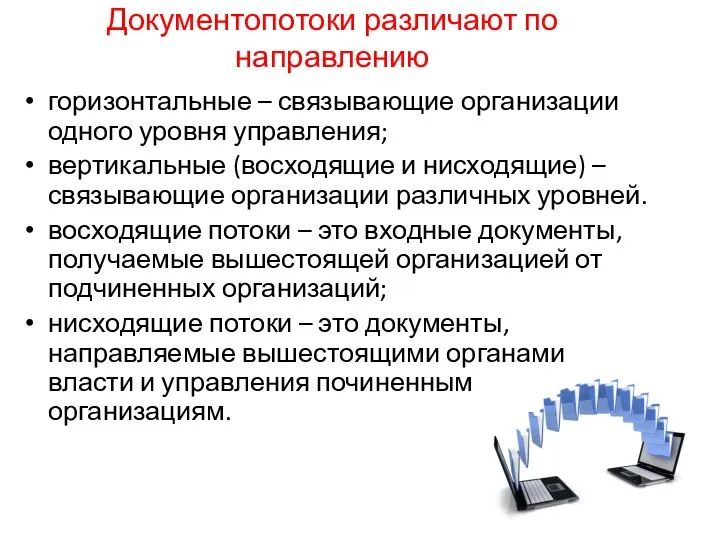 Документопотоки различают по направлению

• горизонтальные – связывающие организации одного уровня управления;
• вертикальные (восходящие и нисходящие) – связывающие организации различных уровней.
• восходящие потоки – это входные документы, получаемые вышестоящей организацией от подчиненных организаций;
• нисходящие потоки – это документы, направляемые вышестоящими органами власти и управления починенным организациям.